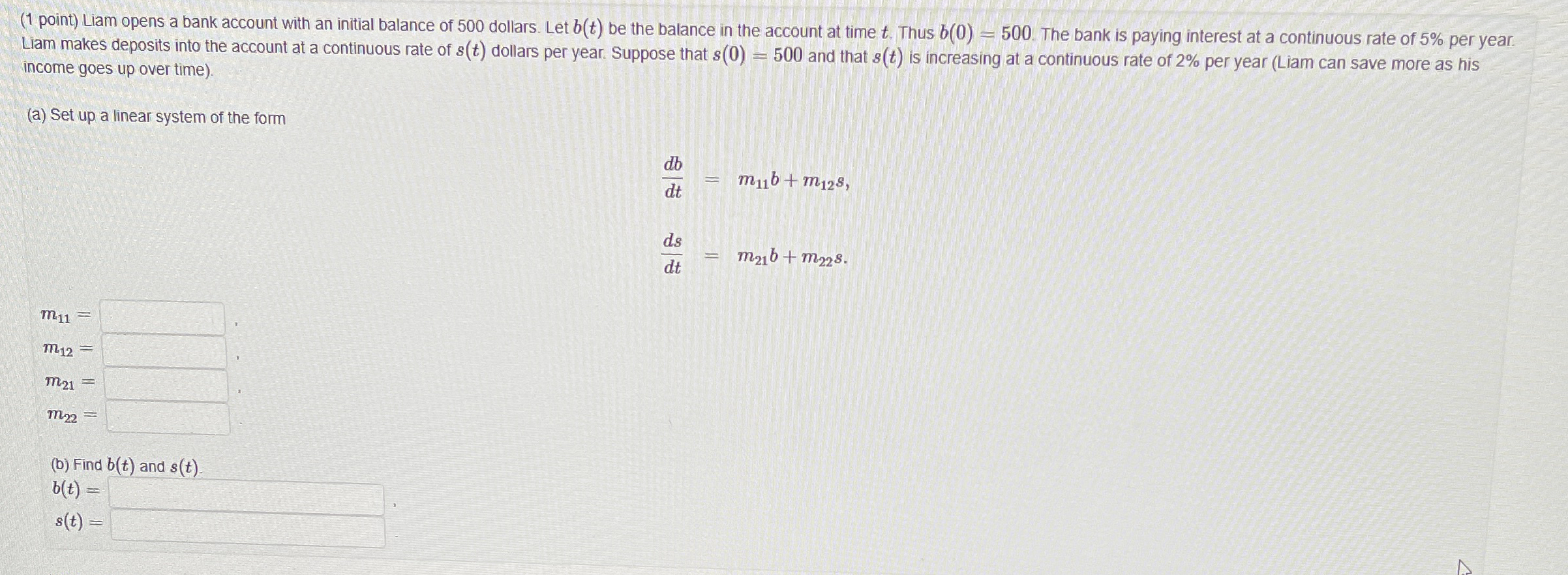 (1 point) Liam opens a bank account with an initial balance of 500 dollars. Let $b(t)$ be the balance in the account at time $t$. Thus $b(0) = 500$. The bank is paying interest at a continuous rate of 5% per year. Liam makes deposits into the account at a continuous rate of $s(t)$ dollars per year. Suppose that $s(0) = 500$ and that $s(t)$ is increasing at a continuous rate of 2% per year (Liam can save more as his income goes up over time).

(a) Set up a linear system of the form

$\frac{db}{dt} = m_{11}b + m_{12}s,$

$\frac{ds}{dt} = m_{21}b + m_{22}s.$

$m_{11} =$ ____ ,
$m_{12} =$ ____ ,
$m_{21} =$ ____ ,
$m_{22} =$ ____ .

(b) Find $b(t)$ and $s(t)$.
$b(t) =$ ____ ,
$s(t) =$ ____ .